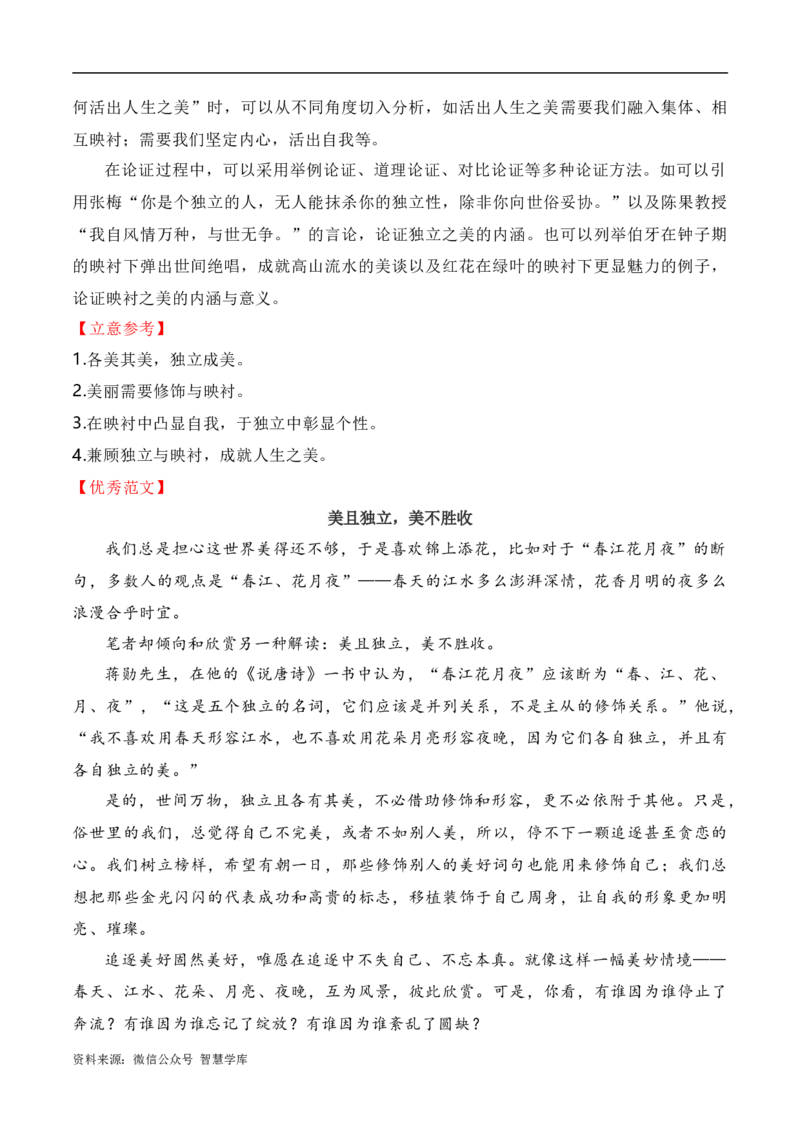 何活出人生之美”时，可以从不同角度切入分析，如活出人生之美需要我们融入集体、相互映衬；需要我们坚定内心，活出自我等。

在论证过程中，可以采用举例论证、道理论证、对比论证等多种论证方法。如可以引用张梅“你是个独立的人，无人能抹杀你的独立性，除非你向世俗妥协。”以及陈果教授“我自风情万种，与世无争。”的言论，论证独立之美的内涵。也可以列举伯牙在钟子期的映衬下弹出世间绝唱，成就高山流水的美谈以及红花在绿叶的映衬下更显魅力的例子，论证映衬之美的内涵与意义。

【立意参考】

1.各美其美，独立成美。

2.美丽需要修饰与映衬。

3.在映衬中凸显自我，于独立中彰显个性。

4.兼顾独立与映衬，成就人生之美。

【优秀范文】

美且独立，美不胜收

我们总是担心这世界美得还不够，于是喜欢锦上添花，比如对于“春江花月夜”的断句，多数人的观点是“春江、花月夜”——春天的江水多么澎湃深情，花香月明的夜多么浪漫合乎时宜。

笔者却倾向和欣赏另一种解读：美且独立，美不胜收。

蒋勋先生，在他的《说唐诗》一书中认为，“春江花月夜”应该断为“春、江、花、月、夜”，“这是五个独立的名词，它们应该是并列关系，不是主从的修饰关系。”他说，“我不喜欢用春天形容江水，也不喜欢用花朵月亮形容夜晚，因为它们各自独立，并且有各自独立的美。”

是的，世间万物，独立且各有其美，不必借助修饰和形容，更不必依附于其他。只是，俗世里的我们，总觉得自己不完美，或者不如别人美，所以，停不下一颗追逐甚至贪恋的心。我们树立榜样，希望有朝一日，那些修饰别人的美好词句也能用来修饰自己；我们总想把那些金光闪闪的代表成功和高贵的标志，移植装饰于自己周身，让自我的形象更加明亮、璀璨。

追逐美好固然美好，唯愿在追逐中不失自己、不忘本真。就像这样一幅美妙情境——春天、江水、花朵、月亮、夜晚，互为风景，彼此欣赏。可是，你看，有谁因为谁停止了奔流？有谁因为谁忘记了绽放？有谁因为谁紊乱了圆缺？

资料来源：微信公众号 智慧学库